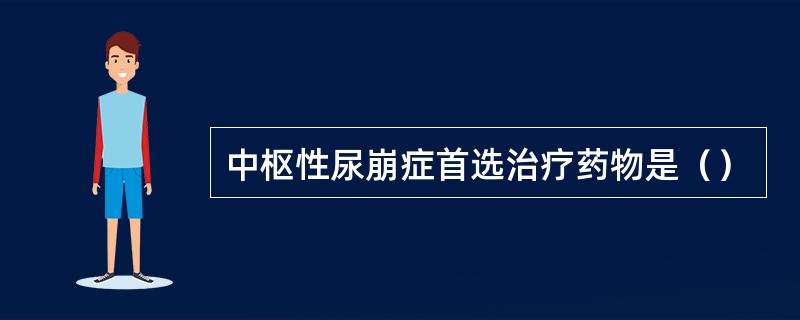 中枢性尿崩症首选治疗药物是（）